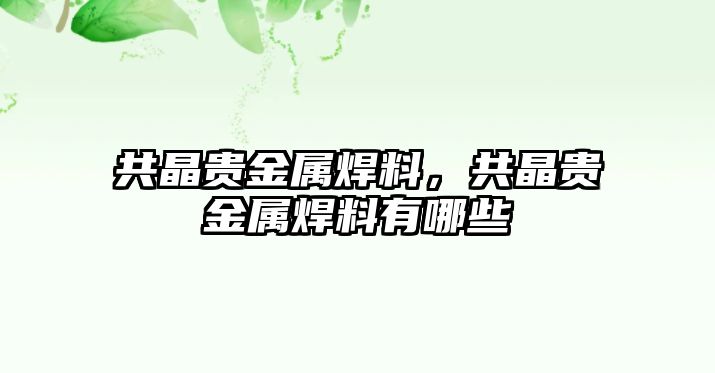 共晶贵金属焊料，共晶贵金属焊料有哪些